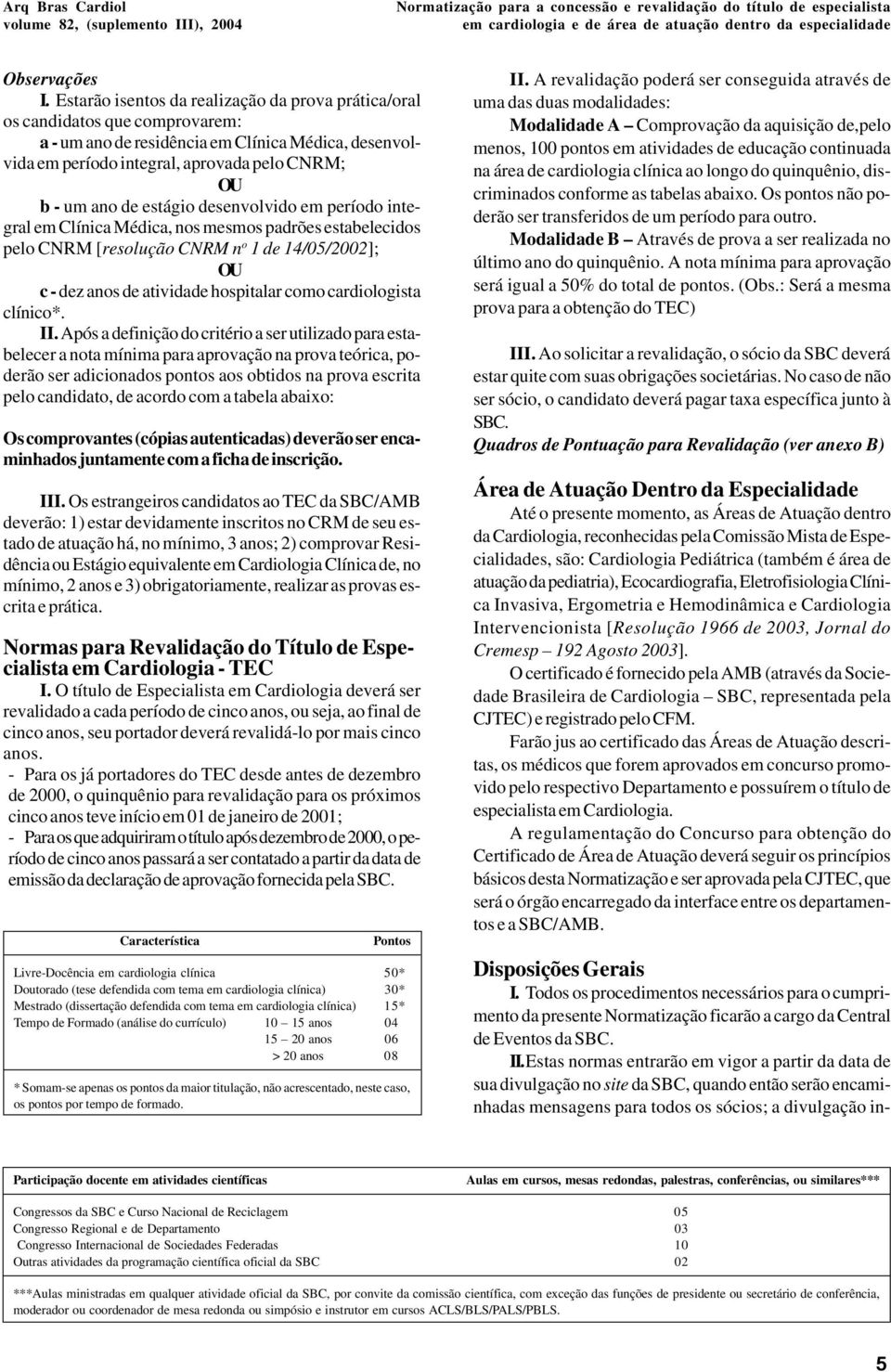 Arq Bras Cardiol
volume 82, (suplemento III), 2004

Normatização para a concessão e revalidação do título de especialista em cardiologia e de área de atuação dentro da especialidade

Observações

I. Estarão isentos da realização da prova prática/oral os candidatos que comprovarem:

a - um ano de residência em Clínica Médica, desenvolvida em período integral, aprovada pelo CNRM;

OU

b - um ano de estágio desenvolvido em período integral em Clínica Médica, nos mesmos padrões estabelecidos pelo CNRM [resolução CNRM nº 1 de 14/05/2002];

OU

c - dez anos de atividade hospitalar como cardiologista clínico*.

II. Após a definição do critério a ser utilizado para estabelecer a nota mínima para aprovação na prova teórica, poderão ser adicionados pontos aos obtidos na prova escrita pelo candidato, de acordo com a tabela abaixo:

Os comprovantes (cópias autenticadas) deverão ser encaminhados juntamente com a ficha de inscrição.

III. Os estrangeiros candidatos ao TEC da SBC/AMB deverão: 1) estar devidamente inscritos no CRM de seu estado de atuação há, no mínimo, 3 anos; 2) comprovar Residência ou Estágio equivalente em Cardiologia Clínica de, no mínimo, 2 anos e 3) obrigatoriamente, realizar as provas escrita e prática.

Normas para Revalidação do Título de Especialista em Cardiologia - TEC

I. O título de Especialista em Cardiologia deverá ser revalidado a cada período de cinco anos, ou seja, ao final de cinco anos, seu portador deverá revalidá-lo por mais cinco anos.

- Para os já portadores do TEC desde antes de dezembro de 2000, o quinquênio para revalidação para os próximos cinco anos teve início em 01 de janeiro de 2001;

- Para os que adquiriram o título após dezembro de 2000, o período de cinco anos passará a ser contatado a partir da data de emissão da declaração de aprovação fornecida pela SBC.

| Característica | | Pontos |
|---|---|---|
| Livre-Docência em cardiologia clínica | | 50* |
| Doutorado (tese defendida com tema em cardiologia clínica) | | 30* |
| Mestrado (dissertação defendida com tema em cardiologia clínica) | | 15* |
| Tempo de Formado (análise do currículo) | 10 – 15 anos | 04 |
| | 15 – 20 anos | 06 |
| | > 20 anos | 08 |

* Somam-se apenas os pontos da maior titulação, não acrescentado, neste caso, os pontos por tempo de formado.

II. A revalidação poderá ser conseguida através de uma das duas modalidades:

Modalidade A – Comprovação da aquisição de,pelo menos, 100 pontos em atividades de educação continuada na área de cardiologia clínica ao longo do quinquênio, discriminados conforme as tabelas abaixo. Os pontos não poderão ser transferidos de um período para outro.

Modalidade B – Através de prova a ser realizada no último ano do quinquênio. A nota mínima para aprovação será igual a 50% do total de pontos. (Obs.: Será a mesma prova para a obtenção do TEC)

III. Ao solicitar a revalidação, o sócio da SBC deverá estar quite com suas obrigações societárias. No caso de não ser sócio, o candidato deverá pagar taxa específica junto à SBC.

Quadros de Pontuação para Revalidação (ver anexo B)

Área de Atuação Dentro da Especialidade

Até o presente momento, as Áreas de Atuação dentro da Cardiologia, reconhecidas pela Comissão Mista de Especialidades, são: Cardiologia Pediátrica (também é área de atuação da pediatria), Ecocardiografia, Eletrofisiologia Clínica Invasiva, Ergometria e Hemodinâmica e Cardiologia Intervencionista [Resolução 1966 de 2003, Jornal do Cremesp – 192 Agosto 2003].

O certificado é fornecido pela AMB (através da Sociedade Brasileira de Cardiologia – SBC, representada pela CJTEC) e registrado pelo CFM.

Farão jus ao certificado das Áreas de Atuação descritas, os médicos que forem aprovados em concurso promovido pelo respectivo Departamento e possuírem o título de especialista em Cardiologia.

A regulamentação do Concurso para obtenção do Certificado de Área de Atuação deverá seguir os princípios básicos desta Normatização e ser aprovada pela CJTEC, que será o órgão encarregado da interface entre os departamentos e a SBC/AMB.

Disposições Gerais

I. Todos os procedimentos necessários para o cumprimento da presente Normatização ficarão a cargo da Central de Eventos da SBC.

II. Estas normas entrarão em vigor a partir da data de sua divulgação no site da SBC, quando então serão encaminhadas mensagens para todos os sócios; a divulgação in-

| Participação docente em atividades científicas | Aulas em cursos, mesas redondas, palestras, conferências, ou similares*** |
|---|---|
| Congressos da SBC e Curso Nacional de Reciclagem | 05 |
| Congresso Regional e de Departamento | 03 |
| Congresso Internacional de Sociedades Federadas | 10 |
| Outras atividades da programação científica oficial da SBC | 02 |

***Aulas ministradas em qualquer atividade oficial da SBC, por convite da comissão científica, com exceção das funções de presidente ou secretário de conferência, moderador ou coordenador de mesa redonda ou simpósio e instrutor em cursos ACLS/BLS/PALS/PBLS.

5